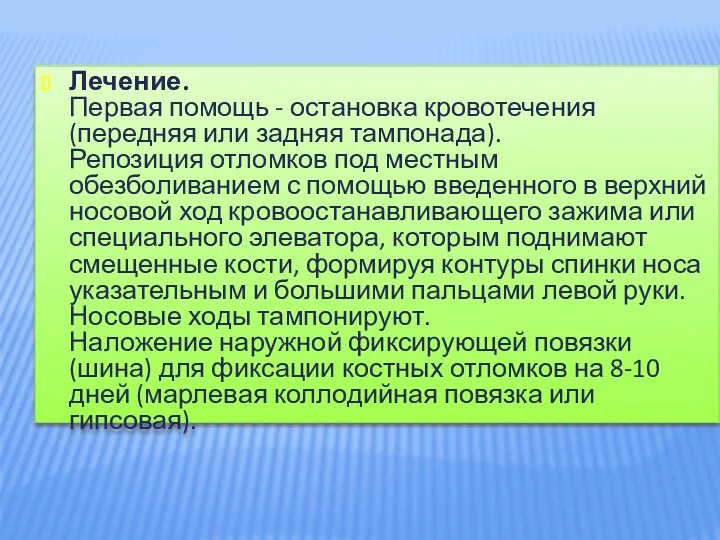 Лечение.
Первая помощь - остановка кровотечения (передняя или задняя тампонада).
Репозиция отломков под местным обезболиванием с помощью введенного в верхний носовой ход кровоостанавливающего зажима или специального элеватора, которым поднимают смещенные кости, формируя контуры спинки носа указательным и большими пальцами левой руки.
Носовые ходы тампонируют.
Наложение наружной фиксирующей повязки (шина) для фиксации костных отломков на 8-10 дней (марлевая коллодийная повязка или гипсовая).